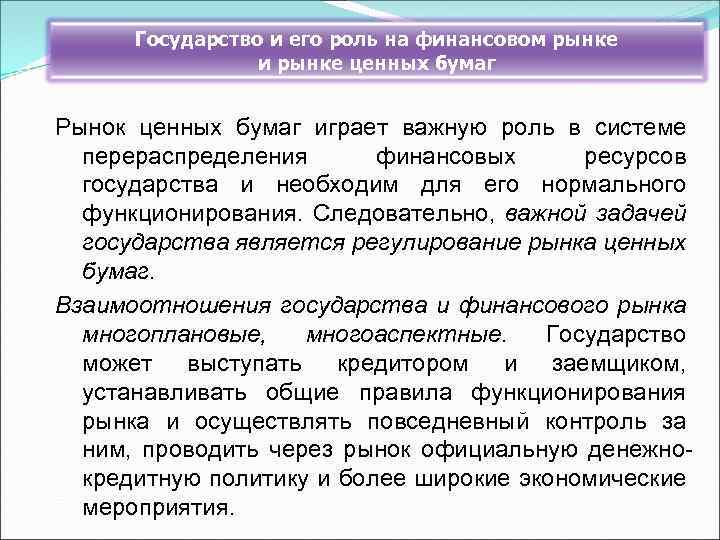 Государство и его роль на финансовом рынке и рынке ценных бумаг

Рынок ценных бумаг играет важную роль в системе перераспределения финансовых ресурсов государства и необходим для его нормального функционирования. Следовательно, важной задачей государства является регулирование рынка ценных бумаг.

Взаимоотношения государства и финансового рынка многоплановые, многоаспектные. Государство может выступать кредитором и заемщиком, устанавливать общие правила функционирования рынка и осуществлять повседневный контроль за ним, проводить через рынок официальную денежно-кредитную политику и более широкие экономические мероприятия.